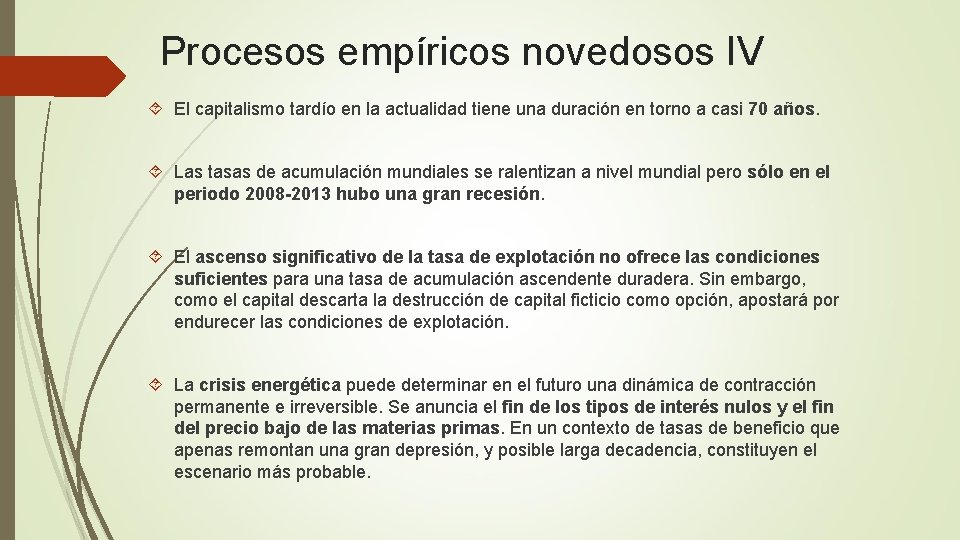 Procesos empíricos novedosos IV

El capitalismo tardío en la actualidad tiene una duración en torno a casi 70 años.

Las tasas de acumulación mundiales se ralentizan a nivel mundial pero sólo en el periodo 2008-2013 hubo una gran recesión.

El ascenso significativo de la tasa de explotación no ofrece las condiciones suficientes para una tasa de acumulación ascendente duradera. Sin embargo, como el capital descarta la destrucción de capital ficticio como opción, apostará por endurecer las condiciones de explotación.

La crisis energética puede determinar en el futuro una dinámica de contracción permanente e irreversible. Se anuncia el fin de los tipos de interés nulos y el fin del precio bajo de las materias primas. En un contexto de tasas de beneficio que apenas remontan una gran depresión, y posible larga decadencia, constituyen el escenario más probable.